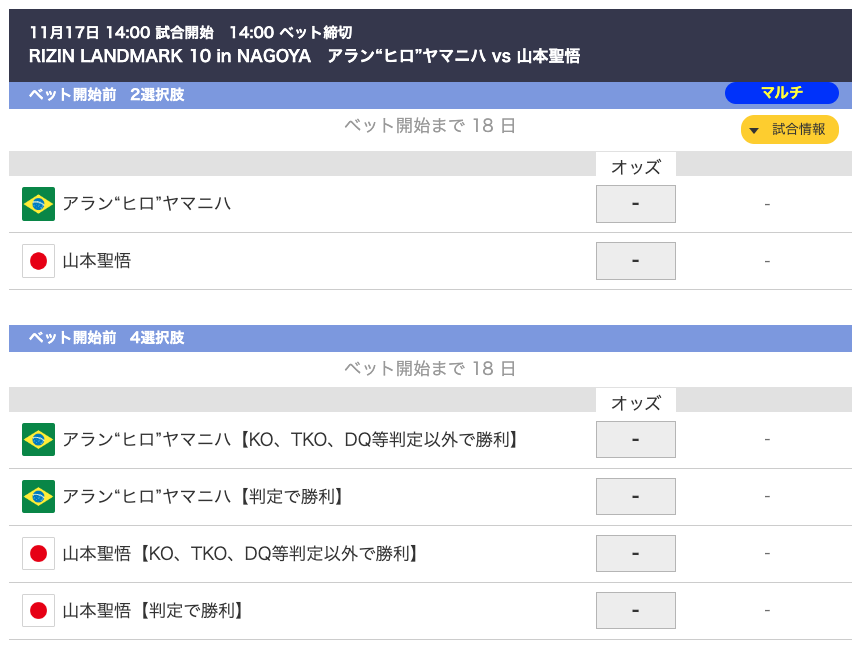 11月17日 14:00 試合開始　14:00 ベット締切
RIZIN LANDMARK 10 in NAGOYA　アラン“ヒロ”ヤマニハ vs 山本聖悟

ベット開始前　2選択肢

マルチ

ベット開始まで 18 日

試合情報

| | オッズ | |
|---|---|---|
| アラン“ヒロ”ヤマニハ | - | - |
| 山本聖悟 | - | - |

ベット開始前　4選択肢

ベット開始まで 18 日

| | オッズ | |
|---|---|---|
| アラン“ヒロ”ヤマニハ【KO、TKO、DQ等判定以外で勝利】 | - | - |
| アラン“ヒロ”ヤマニハ【判定で勝利】 | - | - |
| 山本聖悟【KO、TKO、DQ等判定以外で勝利】 | - | - |
| 山本聖悟【判定で勝利】 | - | - |